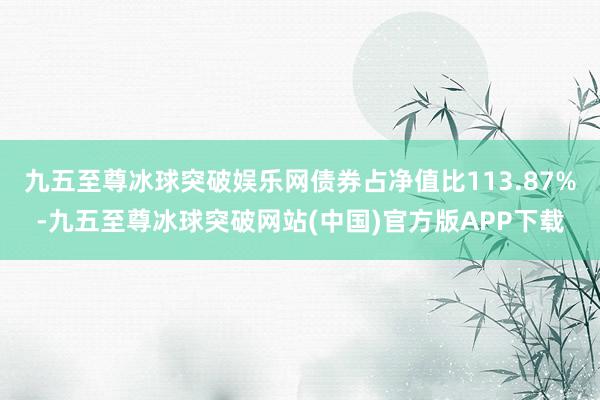 九五至尊冰球突破娱乐网债券占净值比113.87%-九五至尊冰球突破网站(中国)官方版APP下载